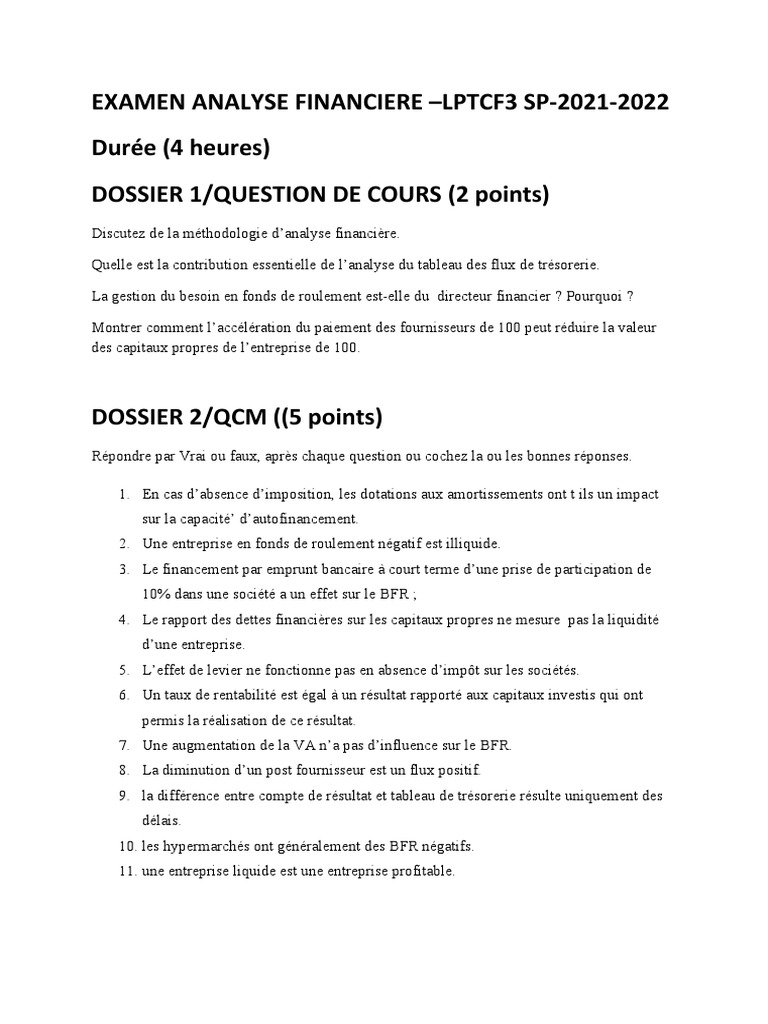 EXAMEN ANALYSE FINANCIERE –LPTCF3 SP-2021-2022

Durée (4 heures)

DOSSIER 1/QUESTION DE COURS (2 points)

Discutez de la méthodologie d'analyse financière.

Quelle est la contribution essentielle de l'analyse du tableau des flux de trésorerie.

La gestion du besoin en fonds de roulement est-elle du directeur financier ? Pourquoi ?

Montrer comment l'accélération du paiement des fournisseurs de 100 peut réduire la valeur des capitaux propres de l'entreprise de 100.

DOSSIER 2/QCM ((5 points)

Répondre par Vrai ou faux, après chaque question ou cochez la ou les bonnes réponses.

1. En cas d'absence d'imposition, les dotations aux amortissements ont t ils un impact sur la capacité' d'autofinancement.
2. Une entreprise en fonds de roulement négatif est illiquide.
3. Le financement par emprunt bancaire à court terme d'une prise de participation de 10% dans une société a un effet sur le BFR ;
4. Le rapport des dettes financières sur les capitaux propres ne mesure pas la liquidité d'une entreprise.
5. L'effet de levier ne fonctionne pas en absence d'impôt sur les sociétés.
6. Un taux de rentabilité est égal à un résultat rapporté aux capitaux investis qui ont permis la réalisation de ce résultat.
7. Une augmentation de la VA n'a pas d'influence sur le BFR.
8. La diminution d'un post fournisseur est un flux positif.
9. la différence entre compte de résultat et tableau de trésorerie résulte uniquement des délais.
10. les hypermarchés ont généralement des BFR négatifs.
11. une entreprise liquide est une entreprise profitable.